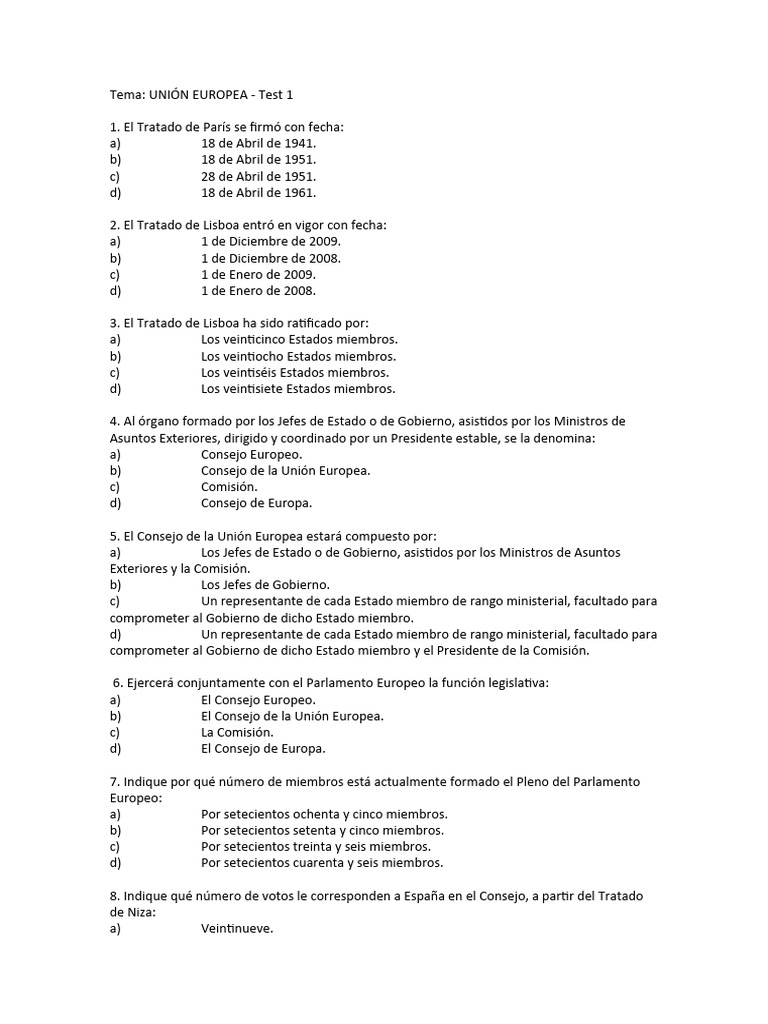 Tema: UNIÓN EUROPEA - Test 1

1. El Tratado de París se firmó con fecha:
a) 18 de Abril de 1941.
b) 18 de Abril de 1951.
c) 28 de Abril de 1951.
d) 18 de Abril de 1961.

2. El Tratado de Lisboa entró en vigor con fecha:
a) 1 de Diciembre de 2009.
b) 1 de Diciembre de 2008.
c) 1 de Enero de 2009.
d) 1 de Enero de 2008.

3. El Tratado de Lisboa ha sido ratificado por:
a) Los veinticinco Estados miembros.
b) Los veintiocho Estados miembros.
c) Los veintiséis Estados miembros.
d) Los veintisiete Estados miembros.

4. Al órgano formado por los Jefes de Estado o de Gobierno, asistidos por los Ministros de Asuntos Exteriores, dirigido y coordinado por un Presidente estable, se la denomina:
a) Consejo Europeo.
b) Consejo de la Unión Europea.
c) Comisión.
d) Consejo de Europa.

5. El Consejo de la Unión Europea estará compuesto por:
a) Los Jefes de Estado o de Gobierno, asistidos por los Ministros de Asuntos Exteriores y la Comisión.
b) Los Jefes de Gobierno.
c) Un representante de cada Estado miembro de rango ministerial, facultado para comprometer al Gobierno de dicho Estado miembro.
d) Un representante de cada Estado miembro de rango ministerial, facultado para comprometer al Gobierno de dicho Estado miembro y el Presidente de la Comisión.

6. Ejercerá conjuntamente con el Parlamento Europeo la función legislativa:
a) El Consejo Europeo.
b) El Consejo de la Unión Europea.
c) La Comisión.
d) El Consejo de Europa.

7. Indique por qué número de miembros está actualmente formado el Pleno del Parlamento Europeo:
a) Por setecientos ochenta y cinco miembros.
b) Por setecientos setenta y cinco miembros.
c) Por setecientos treinta y seis miembros.
d) Por setecientos cuarenta y seis miembros.

8. Indique qué número de votos le corresponden a España en el Consejo, a partir del Tratado de Niza:
a) Veintinueve.